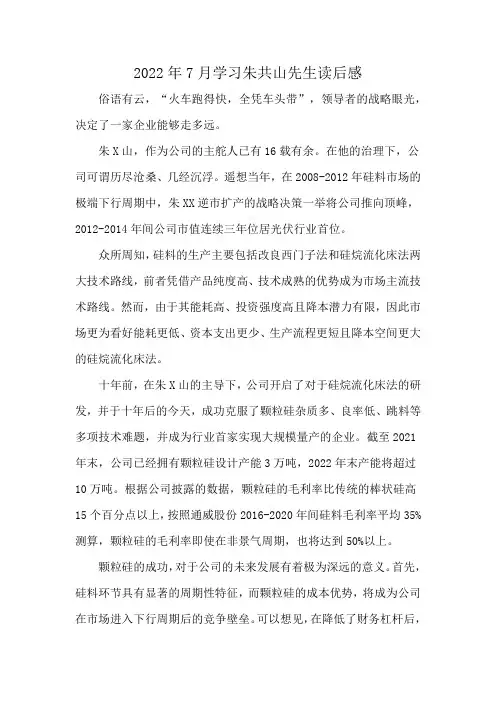 2022年7月学习朱共山先生读后感

俗语有云，“火车跑得快，全凭车头带”，领导者的战略眼光，决定了一家企业能够走多远。

朱X山，作为公司的主舵人已有16载有余。在他的治理下，公司可谓历尽沧桑、几经沉浮。遥想当年，在2008-2012年硅料市场的极端下行周期中，朱XX逆市扩产的战略决策一举将公司推向顶峰，2012-2014年间公司市值连续三年位居光伏行业首位。

众所周知，硅料的生产主要包括改良西门子法和硅烷流化床法两大技术路线，前者凭借产品纯度高、技术成熟的优势成为市场主流技术路线。然而，由于其能耗高、投资强度高且降本潜力有限，因此市场更为看好能耗更低、资本支出更少、生产流程更短且降本空间更大的硅烷流化床法。

十年前，在朱X山的主导下，公司开启了对于硅烷流化床法的研发，并于十年后的今天，成功克服了颗粒硅杂质多、良率低、跳料等多项技术难题，并成为行业首家实现大规模量产的企业。截至2021年末，公司已经拥有颗粒硅设计产能3万吨，2022年末产能将超过10万吨。根据公司披露的数据，颗粒硅的毛利率比传统的棒状硅高15个百分点以上，按照通威股份2016-2020年间硅料毛利率平均35%测算，颗粒硅的毛利率即使在非景气周期，也将达到50%以上。

颗粒硅的成功，对于公司的未来发展有着极为深远的意义。首先，硅料环节具有显著的周期性特征，而颗粒硅的成本优势，将成为公司在市场进入下行周期后的竞争壁垒。可以想见，在降低了财务杠杆后，